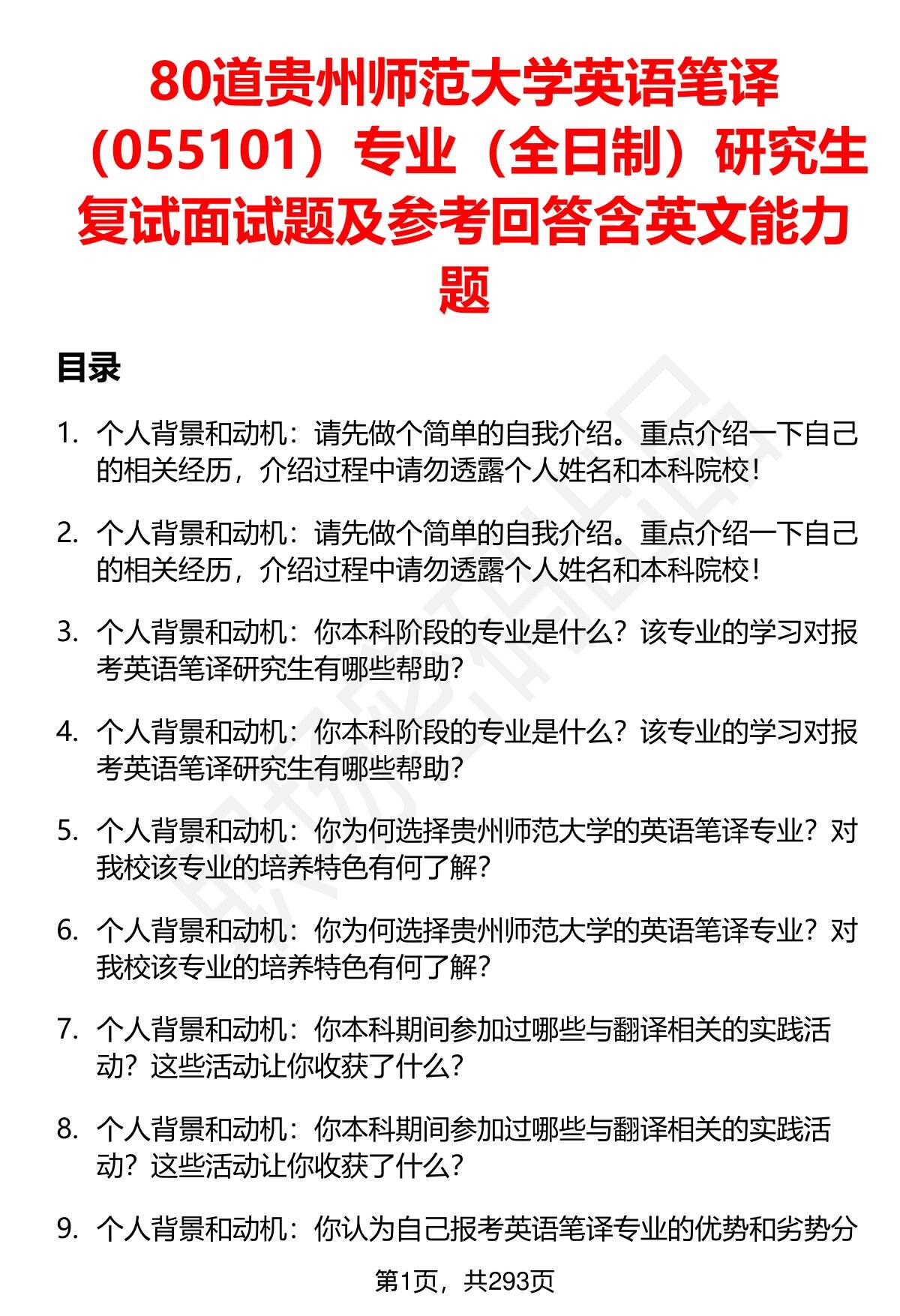 80道贵州师范大学英语笔译（055101）专业（全日制）研究生复试面试题及参考回答含英文能力题

目录

1. 个人背景和动机：请先做个简单的自我介绍。重点介绍一下自己的相关经历，介绍过程中请勿透露个人姓名和本科院校！

2. 个人背景和动机：请先做个简单的自我介绍。重点介绍一下自己的相关经历，介绍过程中请勿透露个人姓名和本科院校！

3. 个人背景和动机：你本科阶段的专业是什么？该专业的学习对报考英语笔译研究生有哪些帮助？

4. 个人背景和动机：你本科阶段的专业是什么？该专业的学习对报考英语笔译研究生有哪些帮助？

5. 个人背景和动机：你为何选择贵州师范大学的英语笔译专业？对我校该专业的培养特色有何了解？

6. 个人背景和动机：你为何选择贵州师范大学的英语笔译专业？对我校该专业的培养特色有何了解？

7. 个人背景和动机：你本科期间参加过哪些与翻译相关的实践活动？这些活动让你收获了什么？

8. 个人背景和动机：你本科期间参加过哪些与翻译相关的实践活动？这些活动让你收获了什么？

9. 个人背景和动机：你认为自己报考英语笔译专业的优势和劣势分

第1页，共293页